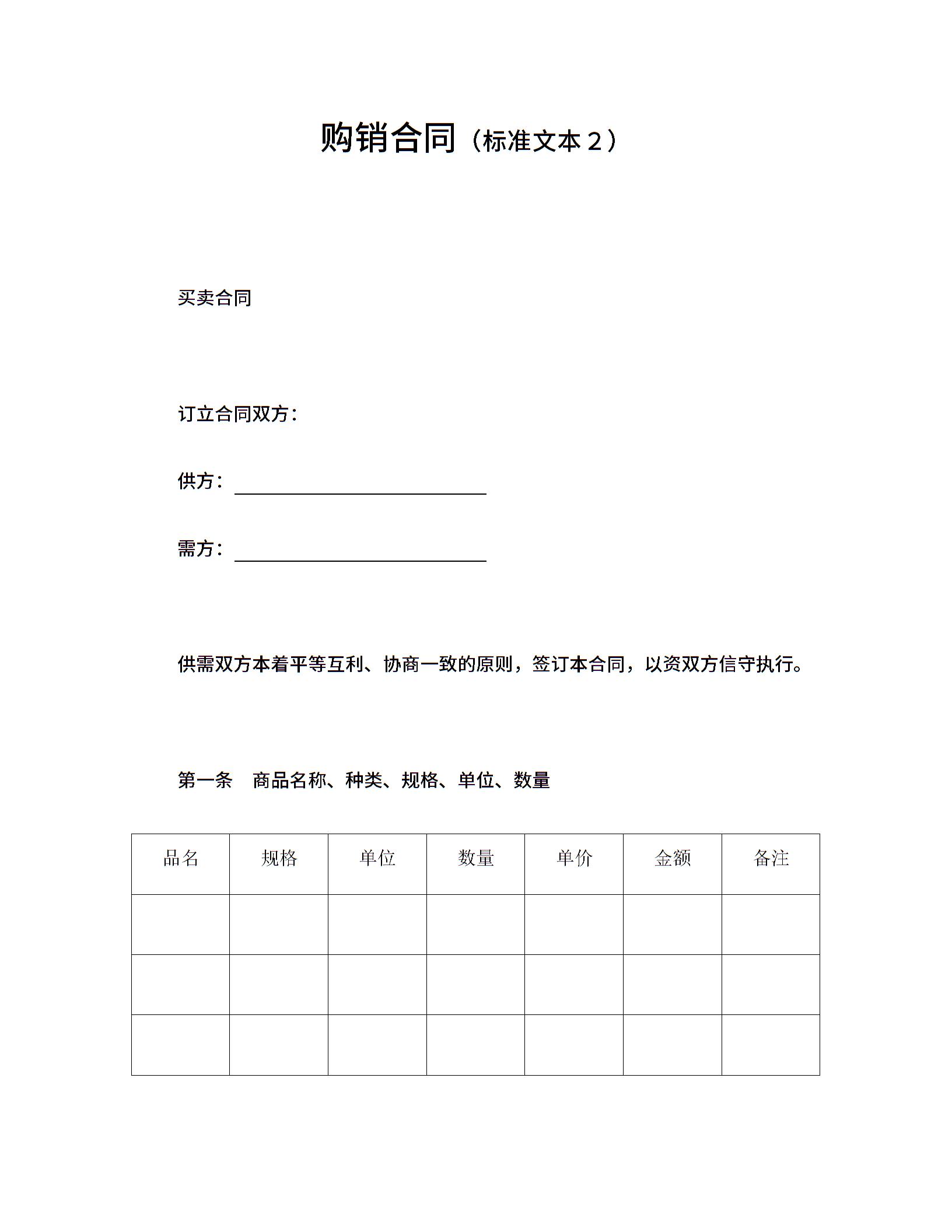 购销合同（标准文本 2）

买卖合同

订立合同双方：

供方：

需方：

供需双方本着平等互利、协商一致的原则，签订本合同，以资双方信守执行。

第一条　商品名称、种类、规格、单位、数量

| 品名 | 规格 | 单位 | 数量 | 单价 | 金额 | 备注 |
|---|---|---|---|---|---|---|
| | | | | | | |
| | | | | | | |
| | | | | | | |